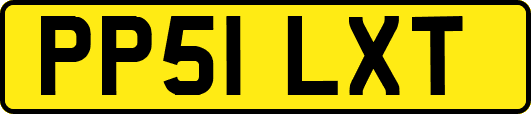 PP51 LXT